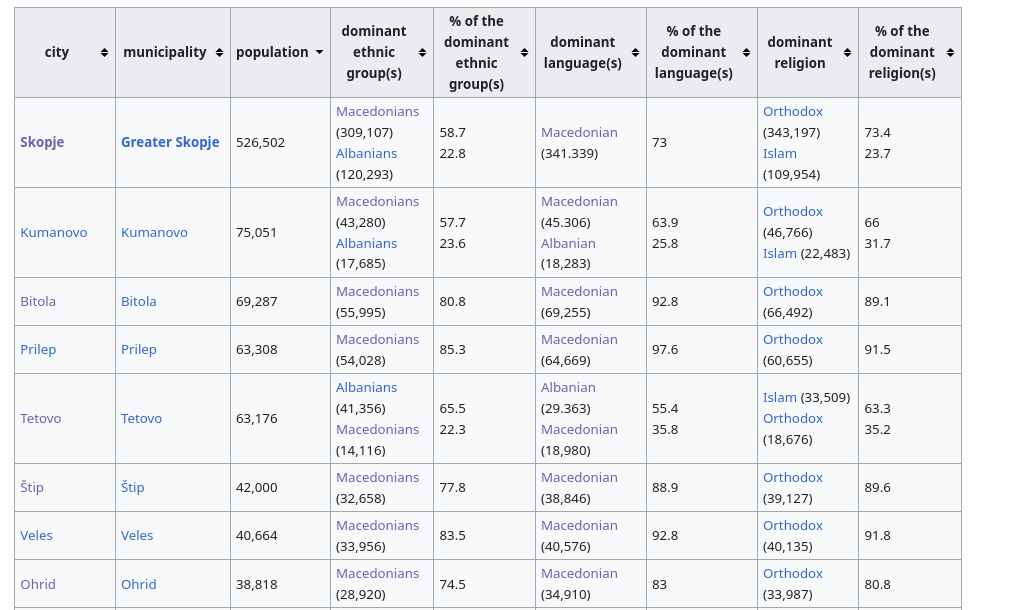 | city | municipality | population | dominant ethnic group(s) | % of the dominant ethnic group(s) | dominant language(s) | % of the dominant language(s) | dominant religion | % of the dominant religion(s) |
|---|---|---|---|---|---|---|---|---|
| Skopje | Greater Skopje | 526,502 | Macedonians (309,107) Albanians (120,293) | 58.7 22.8 | Macedonian (341.339) | 73 | Orthodox (343,197) Islam (109,954) | 73.4 23.7 |
| Kumanovo | Kumanovo | 75,051 | Macedonians (43,280) Albanians (17,685) | 57.7 23.6 | Macedonian (45.306) Albanian (18,283) | 63.9 25.8 | Orthodox (46,766) Islam (22,483) | 66 31.7 |
| Bitola | Bitola | 69,287 | Macedonians (55,995) | 80.8 | Macedonian (69,255) | 92.8 | Orthodox (66,492) | 89.1 |
| Prilep | Prilep | 63,308 | Macedonians (54,028) | 85.3 | Macedonian (64,669) | 97.6 | Orthodox (60,655) | 91.5 |
| Tetovo | Tetovo | 63,176 | Albanians (41,356) Macedonians (14,116) | 65.5 22.3 | Albanian (29.363) Macedonian (18,980) | 55.4 35.8 | Islam (33,509) Orthodox (18,676) | 63.3 35.2 |
| Štip | Štip | 42,000 | Macedonians (32,658) | 77.8 | Macedonian (38,846) | 88.9 | Orthodox (39,127) | 89.6 |
| Veles | Veles | 40,664 | Macedonians (33,956) | 83.5 | Macedonian (40,576) | 92.8 | Orthodox (40,135) | 91.8 |
| Ohrid | Ohrid | 38,818 | Macedonians (28,920) | 74.5 | Macedonian (34,910) | 83 | Orthodox (33,987) | 80.8 |